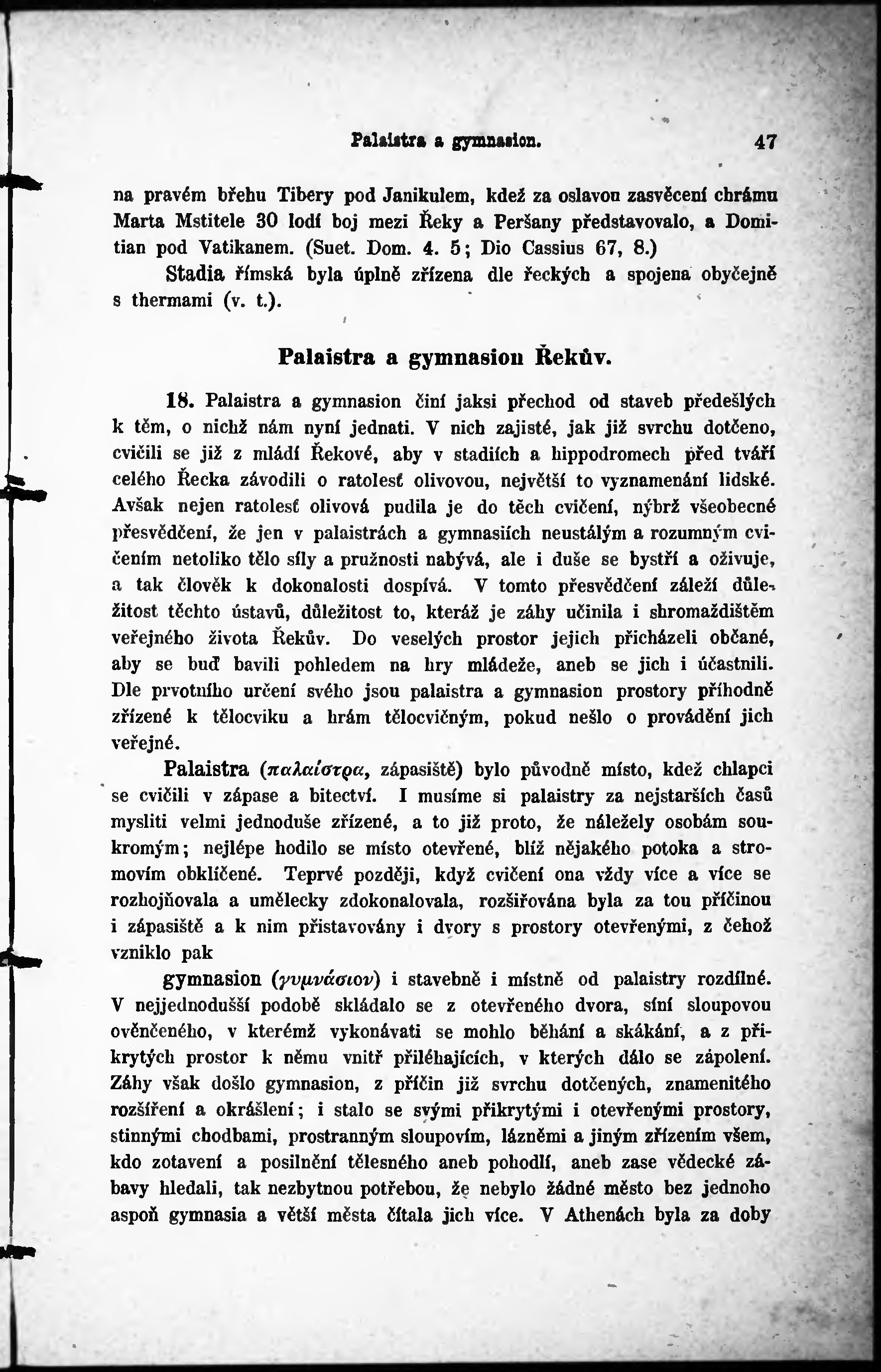 Palaistra a gymnasion. 47

na pravém břehu Tibery pod Janikulem, kdež za oslavou zasvěcení chrámu Marta Mstitele 30 lodí boj mezi Řeky a Peršany představovalo, a Domitian pod Vatikanem. (Suet. Dom. 4. 5; Dio Cassius 67, 8.)

Stadia římská byla úplně zřízena dle řeckých a spojena obyčejně s thermami (v. t.).

Palaistra a gymnasion Řekův.

18. Palaistra a gymnasion činí jaksi přechod od staveb předešlých k těm, o nichž nám nyní jednati. V nich zajisté, jak již svrchu dotčeno, cvičili se již z mládí Řekové, aby v stadiích a hippodromech před tváří celého Řecka závodili o ratolesť olivovou, největší to vyznamenání lidské. Avšak nejen ratolesť olivová pudila je do těch cvičení, nýbrž všeobecné přesvědčení, že jen v palaistrách a gymnasiích neustálým a rozumným cvičením netoliko tělo síly a pružnosti nabývá, ale i duše se bystří a oživuje, a tak člověk k dokonalosti dospívá. V tomto přesvědčení záleží důležitost těchto ústavů, důležitost to, kteráž je záhy učinila i shromaždištěm veřejného života Řekův. Do veselých prostor jejich přicházeli občané, aby se buď bavili pohledem na hry mládeže, aneb se jich i účastnili. Dle prvotního určení svého jsou palaistra a gymnasion prostory příhodně zřízené k tělocviku a hrám tělocvičným, pokud nešlo o provádění jich veřejné.

Palaistra (παλαίστρα, zápasiště) bylo původně místo, kdež chlapci se cvičili v zápase a bitectví. I musíme si palaistry za nejstarších časů mysliti velmi jednoduše zřízené, a to již proto, že náležely osobám soukromým; nejlépe hodilo se místo otevřené, blíž nějakého potoka a stromovím obklíčené. Teprvé později, když cvičení ona vždy více a více se rozhojňovala a umělecky zdokonalovala, rozšiřována byla za tou příčinou i zápasiště a k nim přistavovány i dvory s prostory otevřenými, z čehož vzniklo pak

gymnasion (γυμνάσιον) i stavebně i místně od palaistry rozdílné. V nejjednodušší podobě skládalo se z otevřeného dvora, síní sloupovou ověnčeného, v kterémž vykonávati se mohlo běhání a skákání, a z přikrytých prostor k němu vnitř přiléhajících, v kterých dálo se zápolení. Záhy však došlo gymnasion, z příčin již svrchu dotčených, znamenitého rozšíření a okrášlení; i stalo se svými přikrytými i otevřenými prostory, stinnými chodbami, prostranným sloupovím, lázněmi a jiným zřízením všem, kdo zotavení a posilnění tělesného aneb pohodlí, aneb zase vědecké zábavy hledali, tak nezbytnou potřebou, že nebylo žádné město bez jednoho aspoň gymnasia a větší města čítala jich více. V Athenách byla za doby